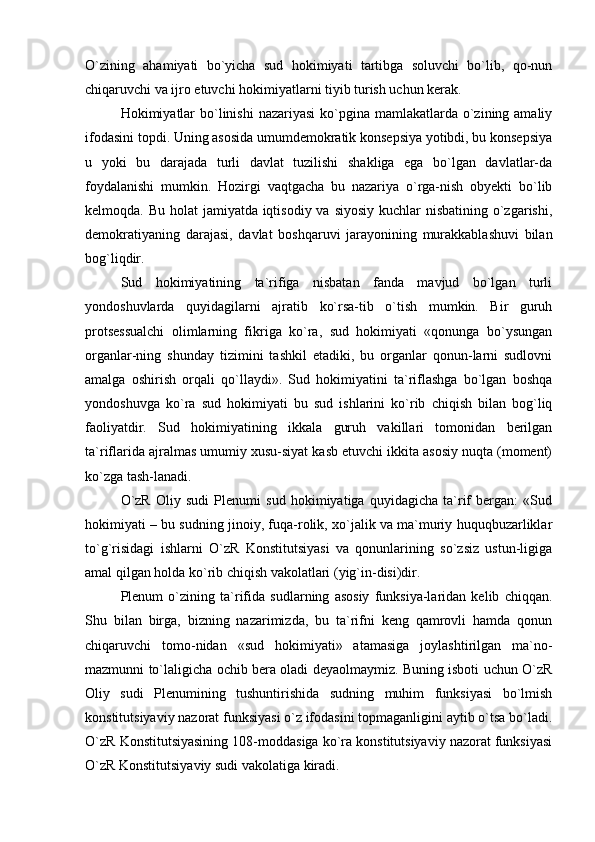 O`zining ahamiyati bo`yicha sud hokimiyati tartibga soluvchi bo`lib, qo-nun chiqaruvchi va ijro etuvchi hokimiyatlarni tiyib turish uchun kerak.

Hokimiyatlar bo`linishi nazariyasi ko`pgina mamlakatlarda o`zining amaliy ifodasini topdi. Uning asosida umumdemokratik konsepsiya yotibdi, bu konsepsiya u yoki bu darajada turli davlat tuzilishi shakliga ega bo`lgan davlatlar-da foydalanishi mumkin. Hozirgi vaqtgacha bu nazariya o`rga-nish obyekti bo`lib kelmoqda. Bu holat jamiyatda iqtisodiy va siyosiy kuchlar nisbatining o`zgarishi, demokratiyaning darajasi, davlat boshqaruvi jarayonining murakkablashuvi bilan bog`liqdir.

Sud hokimiyatining ta`rifiga nisbatan fanda mavjud bo`lgan turli yondoshuvlarda quyidagilarni ajratib ko`rsa-tib o`tish mumkin. Bir guruh protsessualchi olimlarning fikriga ko`ra, sud hokimiyati «qonunga bo`ysungan organlar-ning shunday tizimini tashkil etadiki, bu organlar qonun-larni sudlovni amalga oshirish orqali qo`llaydi». Sud hokimiyatini ta`riflashga bo`lgan boshqa yondoshuvga ko`ra sud hokimiyati bu sud ishlarini ko`rib chiqish bilan bog`liq faoliyatdir. Sud hokimiyatining ikkala guruh vakillari tomonidan berilgan ta`riflarida ajralmas umumiy xusu-siyat kasb etuvchi ikkita asosiy nuqta (moment) ko`zga tash-lanadi.

O`zR Oliy sudi Plenumi sud hokimiyatiga quyidagicha ta`rif bergan: «Sud hokimiyati – bu sudning jinoiy, fuqa-rolik, xo`jalik va ma`muriy huquqbuzarliklar to`g`risidagi ishlarni O`zR Konstitutsiyasi va qonunlarining so`zsiz ustun-ligiga amal qilgan holda ko`rib chiqish vakolatlari (yig`in-disi)dir.

Plenum o`zining ta`rifida sudlarning asosiy funksiya-laridan kelib chiqqan. Shu bilan birga, bizning nazarimizda, bu ta`rifni keng qamrovli hamda qonun chiqaruvchi tomo-nidan «sud hokimiyati» atamasiga joylashtirilgan ma`no-mazmunni to`laligicha ochib bera oladi deyaolmaymiz. Buning isboti uchun O`zR Oliy sudi Plenumining tushuntirishida sudning muhim funksiyasi bo`lmish konstitutsiyaviy nazorat funksiyasi o`z ifodasini topmaganligini aytib o`tsa bo`ladi. O`zR Konstitutsiyasining 108-moddasiga ko`ra konstitutsiyaviy nazorat funksiyasi O`zR Konstitutsiyaviy sudi vakolatiga kiradi.